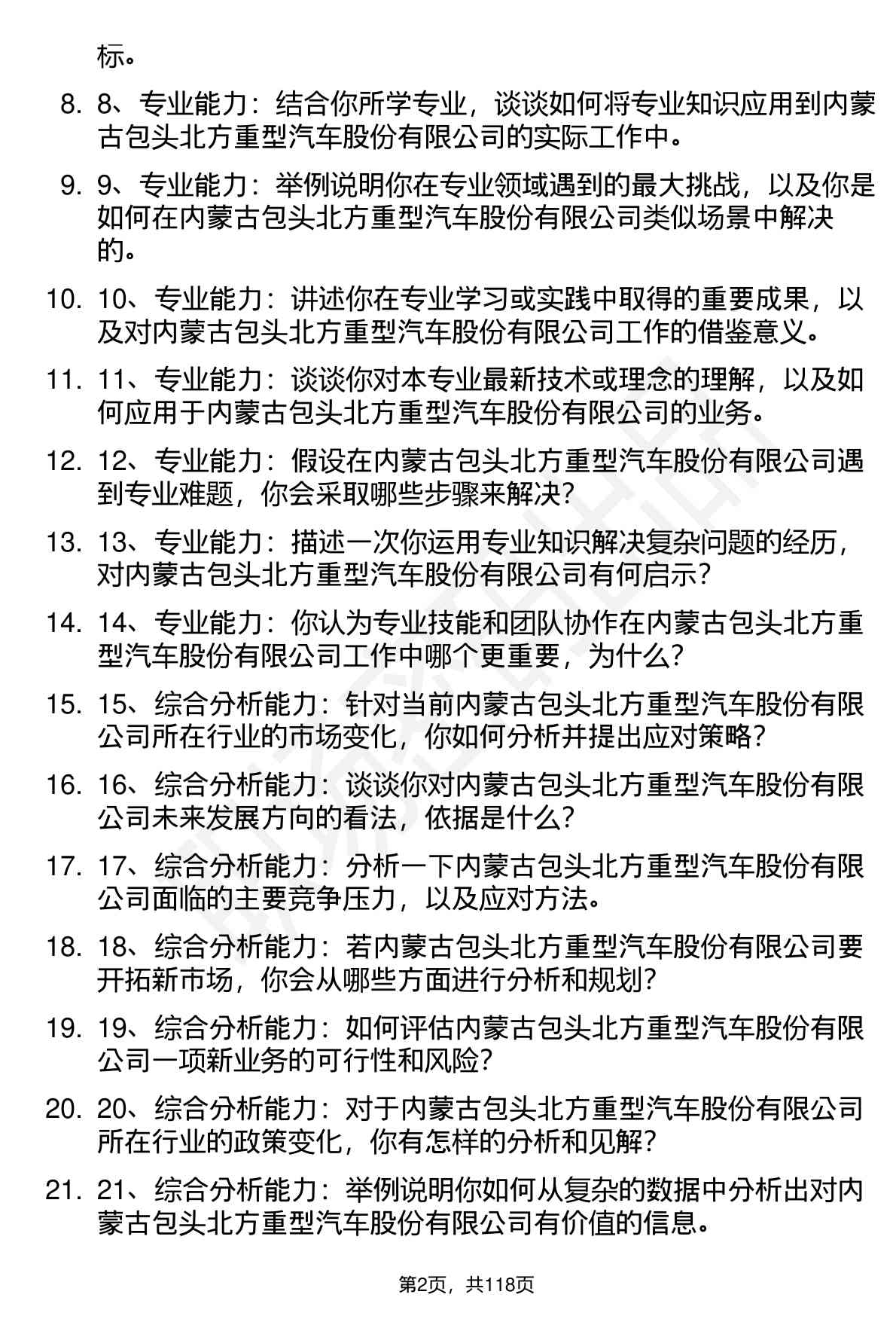 标。

8. 8、专业能力：结合你所学专业，谈谈如何将专业知识应用到内蒙古包头北方重型汽车股份有限公司的实际工作中。

9. 9、专业能力：举例说明你在专业领域遇到的最大挑战，以及你是如何在内蒙古包头北方重型汽车股份有限公司类似场景中解决的。

10. 10、专业能力：讲述你在专业学习或实践中取得的重要成果，以及对内蒙古包头北方重型汽车股份有限公司工作的借鉴意义。

11. 11、专业能力：谈谈你对本专业最新技术或理念的理解，以及如何应用于内蒙古包头北方重型汽车股份有限公司的业务。

12. 12、专业能力：假设在内蒙古包头北方重型汽车股份有限公司遇到专业难题，你会采取哪些步骤来解决？

13. 13、专业能力：描述一次你运用专业知识解决复杂问题的经历，对内蒙古包头北方重型汽车股份有限公司有何启示？

14. 14、专业能力：你认为专业技能和团队协作在内蒙古包头北方重型汽车股份有限公司工作中哪个更重要，为什么？

15. 15、综合分析能力：针对当前内蒙古包头北方重型汽车股份有限公司所在行业的市场变化，你如何分析并提出应对策略？

16. 16、综合分析能力：谈谈你对内蒙古包头北方重型汽车股份有限公司未来发展方向的看法，依据是什么？

17. 17、综合分析能力：分析一下内蒙古包头北方重型汽车股份有限公司面临的主要竞争压力，以及应对方法。

18. 18、综合分析能力：若内蒙古包头北方重型汽车股份有限公司要开拓新市场，你会从哪些方面进行分析和规划？

19. 19、综合分析能力：如何评估内蒙古包头北方重型汽车股份有限公司一项新业务的可行性和风险？

20. 20、综合分析能力：对于内蒙古包头北方重型汽车股份有限公司所在行业的政策变化，你有怎样的分析和见解？

21. 21、综合分析能力：举例说明你如何从复杂的数据中分析出对内蒙古包头北方重型汽车股份有限公司有价值的信息。

第2页，共118页